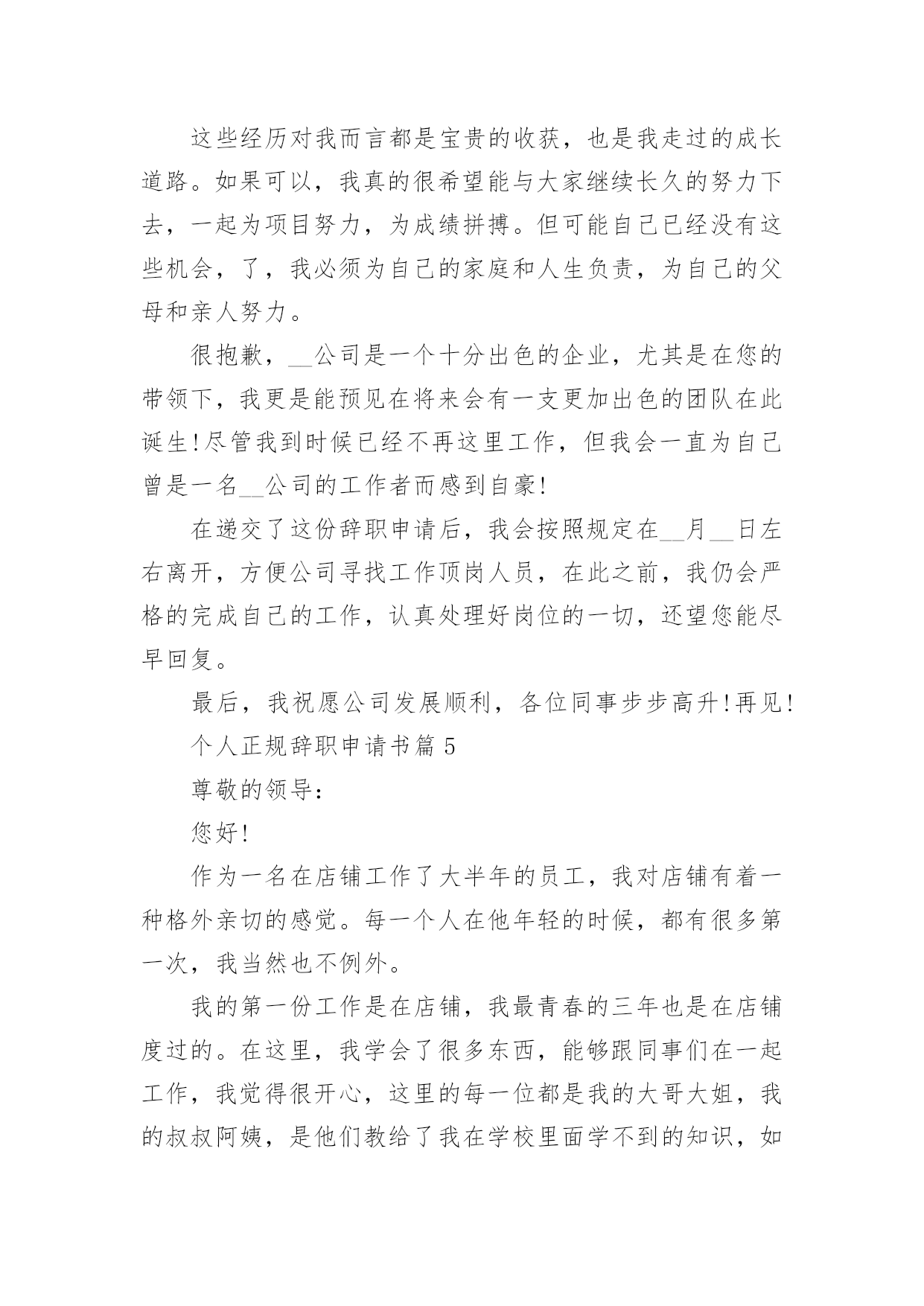 这些经历对我而言都是宝贵的收获，也是我走过的成长道路。如果可以，我真的很希望能与大家继续长久的努力下去，一起为项目努力，为成绩拼搏。但可能自己已经没有这些机会，了，我必须为自己的家庭和人生负责，为自己的父母和亲人努力。

很抱歉，__公司是一个十分出色的企业，尤其是在您的带领下，我更是能预见在将来会有一支更加出色的团队在此诞生!尽管我到时候已经不再这里工作，但我会一直为自己曾是一名__公司的工作者而感到自豪!

在递交了这份辞职申请后，我会按照规定在__月__日左右离开，方便公司寻找工作顶岗人员，在此之前，我仍会严格的完成自己的工作，认真处理好岗位的一切，还望您能尽早回复。

最后，我祝愿公司发展顺利，各位同事步步高升!再见!

个人正规辞职申请书篇 5

尊敬的领导：

您好!

作为一名在店铺工作了大半年的员工，我对店铺有着一种格外亲切的感觉。每一个人在他年轻的时候，都有很多第一次，我当然也不例外。

我的第一份工作是在店铺，我最青春的三年也是在店铺度过的。在这里，我学会了很多东西，能够跟同事们在一起工作，我觉得很开心，这里的每一位都是我的大哥大姐，我的叔叔阿姨，是他们教给了我在学校里面学不到的知识，如